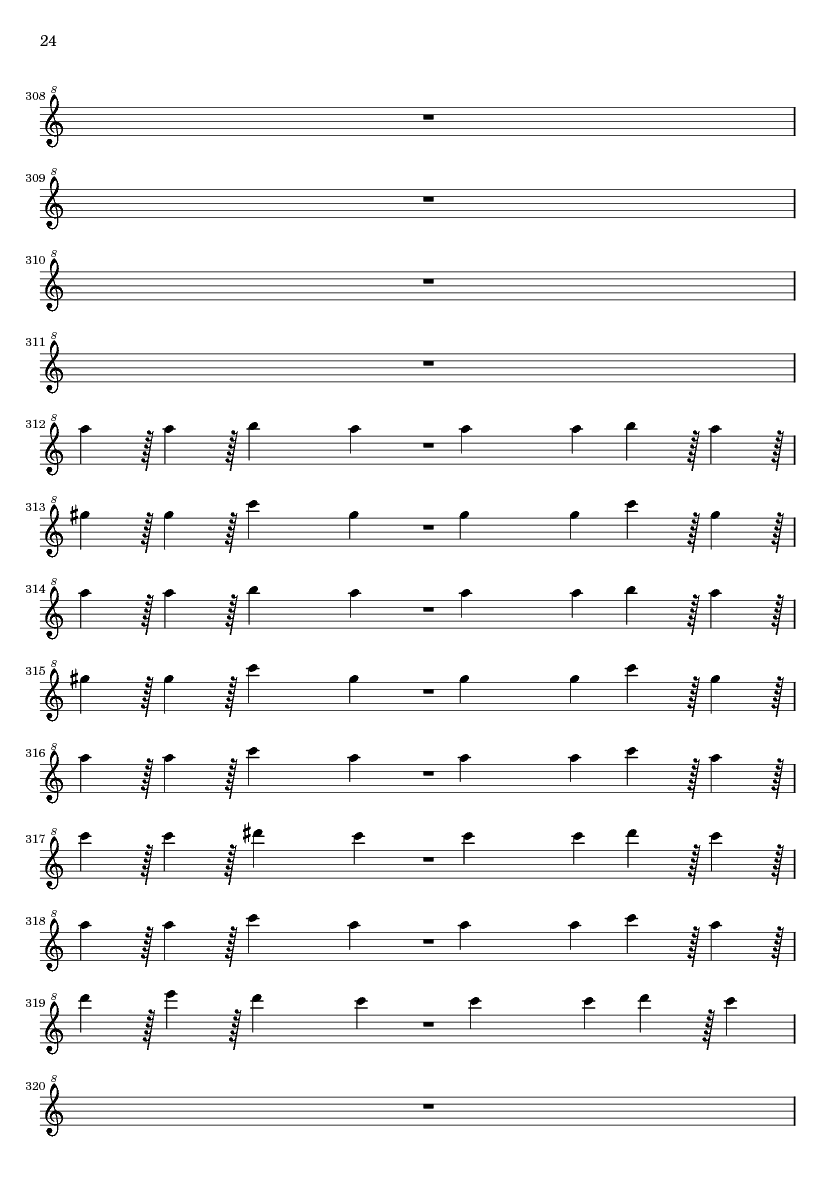 24

308

309

310

311

312

313

314

315

316

317

318

319

320